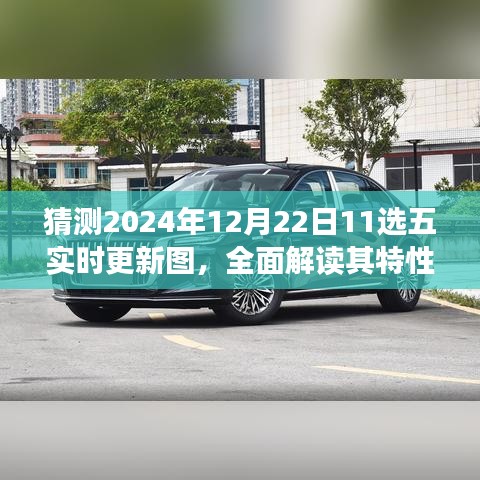 猜测2024年12月22日11选五实时更新图，全面解读其特性